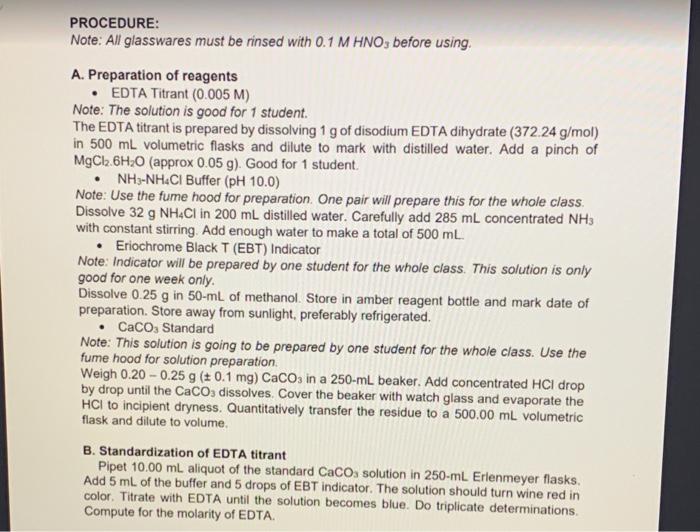 PROCEDURE:
Note: All glasswares must be rinsed with 0.1 M $HNO_3$ before using.

A. Preparation of reagents
• EDTA Titrant (0.005 M)
Note: The solution is good for 1 student.
The EDTA titrant is prepared by dissolving 1 g of disodium EDTA dihydrate (372.24 g/mol) in 500 mL volumetric flasks and dilute to mark with distilled water. Add a pinch of $MgCl_2.6H_2O$ (approx 0.05 g). Good for 1 student.
• $NH_3$-$NH_4Cl$ Buffer (pH 10.0)
Note: Use the fume hood for preparation. One pair will prepare this for the whole class.
Dissolve 32 g $NH_4Cl$ in 200 mL distilled water. Carefully add 285 mL concentrated $NH_3$ with constant stirring. Add enough water to make a total of 500 mL.
• Eriochrome Black T (EBT) Indicator
Note: Indicator will be prepared by one student for the whole class. This solution is only good for one week only.
Dissolve 0.25 g in 50-mL of methanol. Store in amber reagent bottle and mark date of preparation. Store away from sunlight, preferably refrigerated.
• $CaCO_3$ Standard
Note: This solution is going to be prepared by one student for the whole class. Use the fume hood for solution preparation.
Weigh 0.20 – 0.25 g (± 0.1 mg) $CaCO_3$ in a 250-mL beaker. Add concentrated HCl drop by drop until the $CaCO_3$ dissolves. Cover the beaker with watch glass and evaporate the HCl to incipient dryness. Quantitatively transfer the residue to a 500.00 mL volumetric flask and dilute to volume.

B. Standardization of EDTA titrant
Pipet 10.00 mL aliquot of the standard $CaCO_3$ solution in 250-mL Erlenmeyer flasks. Add 5 mL of the buffer and 5 drops of EBT indicator. The solution should turn wine red in color. Titrate with EDTA until the solution becomes blue. Do triplicate determinations. Compute for the molarity of EDTA.